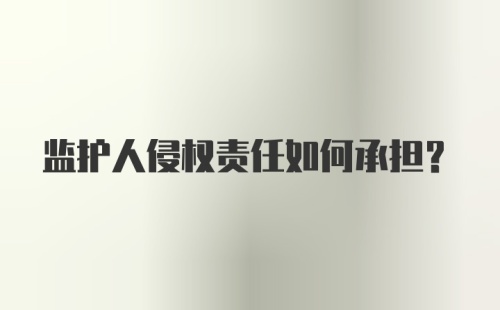 监护人侵权责任如何承担?